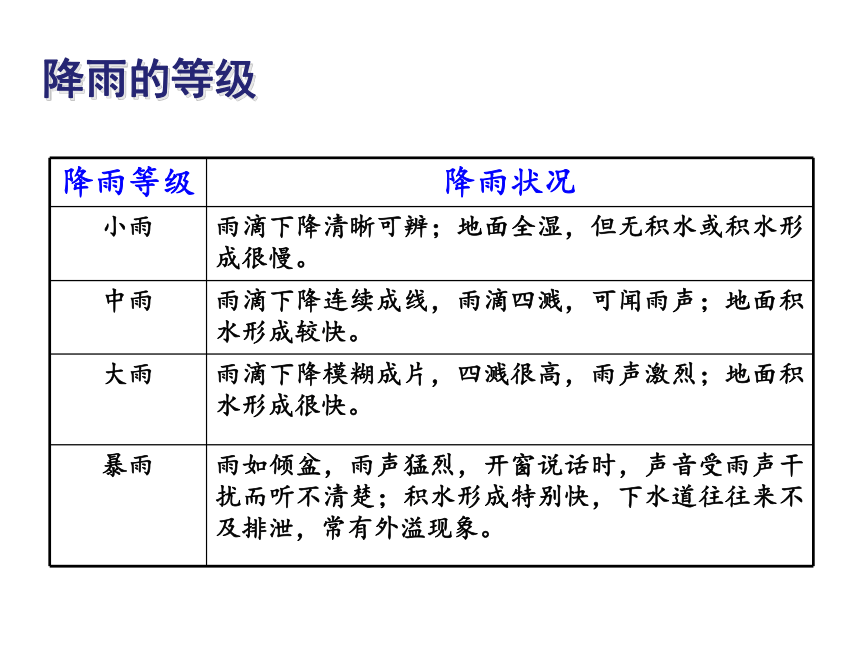 降雨的等级

| 降雨等级 | 降雨状况 |
|---|---|
| 小雨 | 雨滴下降清晰可辨；地面全湿，但无积水或积水形成很慢。 |
| 中雨 | 雨滴下降连续成线，雨滴四溅，可闻雨声；地面积水形成较快。 |
| 大雨 | 雨滴下降模糊成片，四溅很高，雨声激烈；地面积水形成很快。 |
| 暴雨 | 雨如倾盆，雨声猛烈，开窗说话时，声音受雨声干扰而听不清楚；积水形成特别快，下水道往往来不及排泄，常有外溢现象。 |